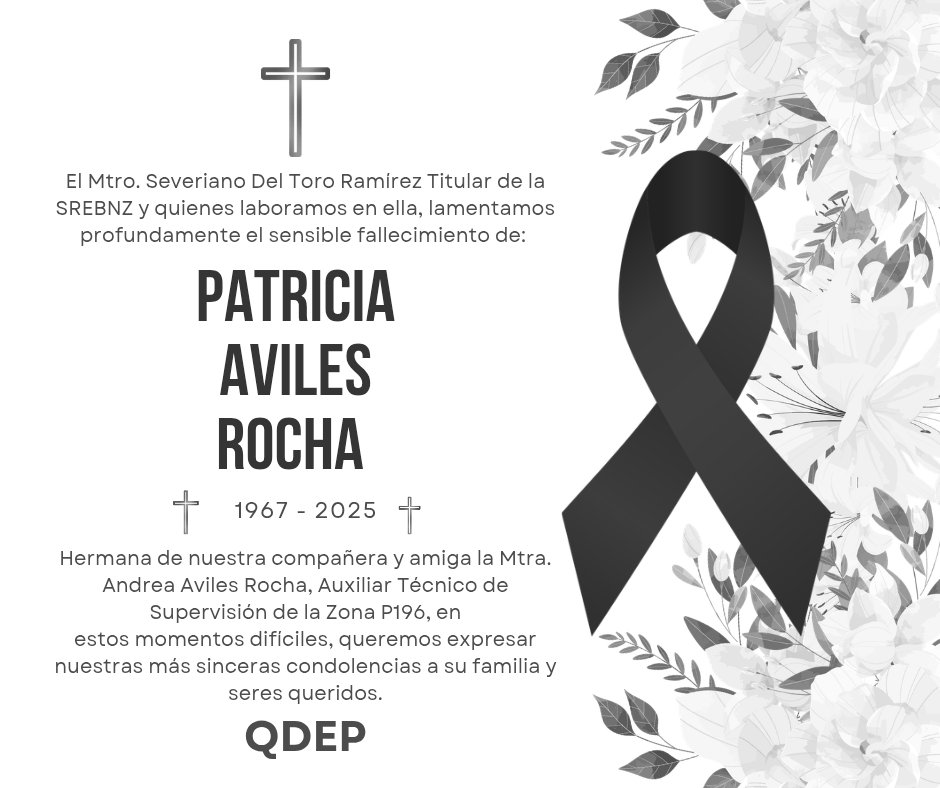 El Mtro. Severiano Del Toro Ramírez Titular de la SREBNZ y quienes laboramos en ella, lamentamos profundamente el sensible fallecimiento de:

PATRICIA AVILES ROCHA

1967 - 2025

Hermana de nuestra compañera y amiga la Mtra. Andrea Aviles Rocha, Auxiliar Técnico de Supervisión de la Zona P196, en estos momentos difíciles, queremos expresar nuestras más sinceras condolencias a su familia y seres queridos.

QDEP